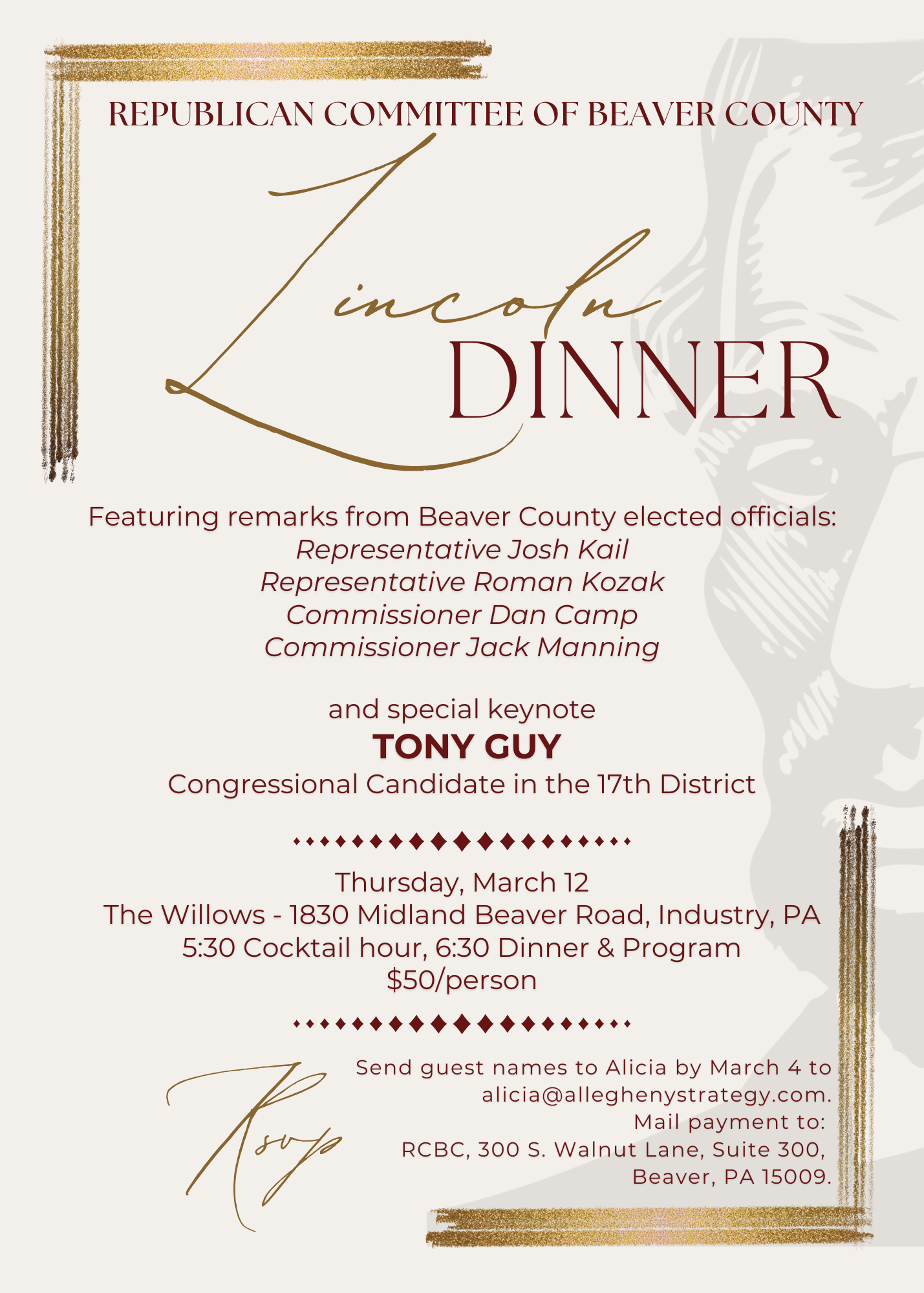 REPUBLICAN COMMITTEE OF BEAVER COUNTY

Lincoln
DINNER

Featuring remarks from Beaver County elected officials:
Representative Josh Kail
Representative Roman Kozak
Commissioner Dan Camp
Commissioner Jack Manning

and special keynote
TONY GUY
Congressional Candidate in the 17th District

Thursday, March 12
The Willows - 1830 Midland Beaver Road, Industry, PA
5:30 Cocktail hour, 6:30 Dinner & Program
$50/person

Rsvp

Send guest names to Alicia by March 4 to alicia@alleghenystrategy.com.
Mail payment to:
RCBC, 300 S. Walnut Lane, Suite 300,
Beaver, PA 15009.